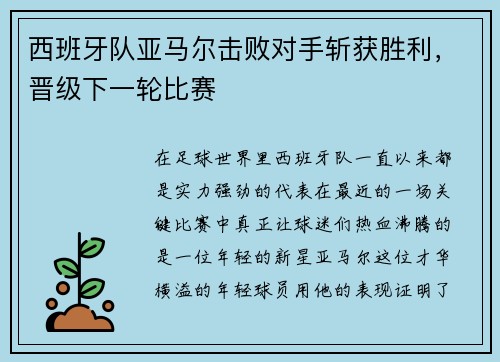 西班牙队亚马尔击败对手斩获胜利，晋级下一轮比赛

在足球世界里西班牙队一直以来都是实力强劲的代表在最近的一场关键比赛中真正让球迷们热血沸腾的是一位年轻的新星亚马尔这位才华横溢的年轻球员用他的表现证明了